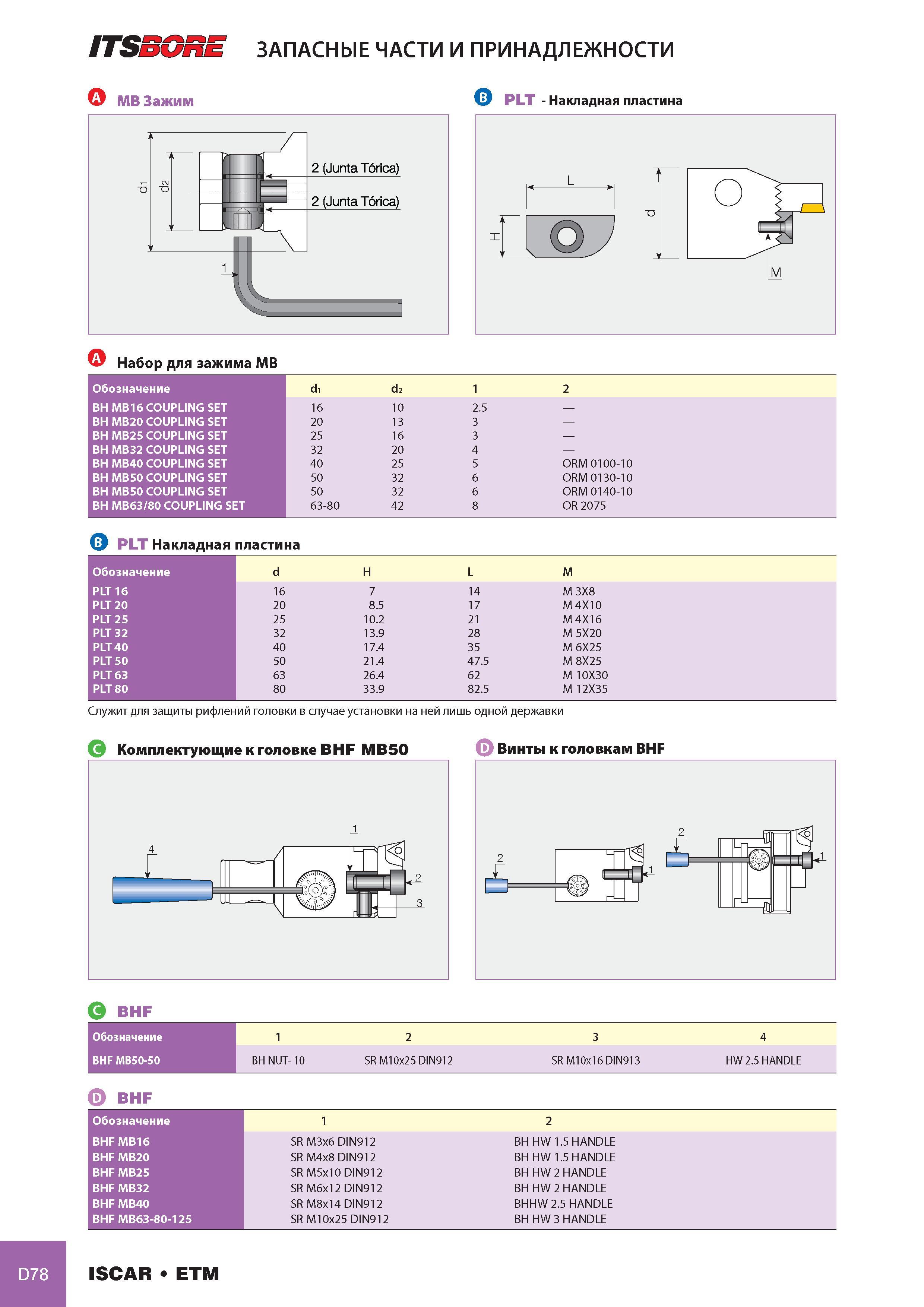 ITSBORE ЗАПАСНЫЕ ЧАСТИ И ПРИНАДЛЕЖНОСТИ

A MB Зажим

d1 d2 2 (Junta Tórica) 2 (Junta Tórica) 1

B PLT - Накладная пластина

L H d M

A Набор для зажима MB

| Обозначение | $d_1$ | $d_2$ | 1 | 2 |
|---|---|---|---|---|
| BH MB16 COUPLING SET | 16 | 10 | 2.5 | — |
| BH MB20 COUPLING SET | 20 | 13 | 3 | — |
| BH MB25 COUPLING SET | 25 | 16 | 3 | — |
| BH MB32 COUPLING SET | 32 | 20 | 4 | — |
| BH MB40 COUPLING SET | 40 | 25 | 5 | ORM 0100-10 |
| BH MB50 COUPLING SET | 50 | 32 | 6 | ORM 0130-10 |
| BH MB50 COUPLING SET | 50 | 32 | 6 | ORM 0140-10 |
| BH MB63/80 COUPLING SET | 63-80 | 42 | 8 | OR 2075 |

B PLT Накладная пластина

| Обозначение | d | H | L | M |
|---|---|---|---|---|
| PLT 16 | 16 | 7 | 14 | M 3X8 |
| PLT 20 | 20 | 8.5 | 17 | M 4X10 |
| PLT 25 | 25 | 10.2 | 21 | M 4X16 |
| PLT 32 | 32 | 13.9 | 28 | M 5X20 |
| PLT 40 | 40 | 17.4 | 35 | M 6X25 |
| PLT 50 | 50 | 21.4 | 47.5 | M 8X25 |
| PLT 63 | 63 | 26.4 | 62 | M 10X30 |
| PLT 80 | 80 | 33.9 | 82.5 | M 12X35 |

Служит для защиты рифлений головки в случае установки на ней лишь одной державки

C Комплектующие к головке BHF MB50

4 1 2 3

D Винты к головкам BHF

2 1 2 1

C BHF

| Обозначение | 1 | 2 | 3 | 4 |
|---|---|---|---|---|
| BHF MB50-50 | BH NUT- 10 | SR M10x25 DIN912 | SR M10x16 DIN913 | HW 2.5 HANDLE |

D BHF

| Обозначение | 1 | 2 |
|---|---|---|
| BHF MB16 | SR M3x6 DIN912 | BH HW 1.5 HANDLE |
| BHF MB20 | SR M4x8 DIN912 | BH HW 1.5 HANDLE |
| BHF MB25 | SR M5x10 DIN912 | BH HW 2 HANDLE |
| BHF MB32 | SR M6x12 DIN912 | BH HW 2 HANDLE |
| BHF MB40 | SR M8x14 DIN912 | BHHW 2.5 HANDLE |
| BHF MB63-80-125 | SR M10x25 DIN912 | BH HW 3 HANDLE |

D78 ISCAR • ETM